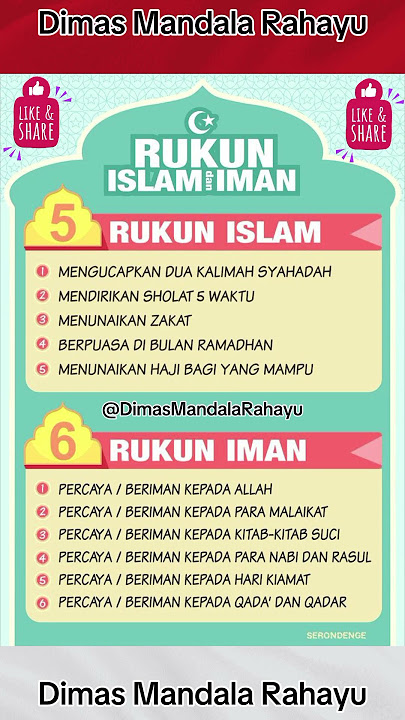 Dimas Mandala Rahayu

LIKE & SHARE

LIKE & SHARE

RUKUN ISLAM dan IMAN

5 RUKUN ISLAM

1 MENGUCAPKAN DUA KALIMAH SYAHADAH
2 MENDIRIKAN SHOLAT 5 WAKTU
3 MENUNAIKAN ZAKAT
4 BERPUASA DI BULAN RAMADHAN
5 MENUNAIKAN HAJI BAGI YANG MAMPU

@DimasMandalaRahayu

6 RUKUN IMAN

1 PERCAYA / BERIMAN KEPADA ALLAH
2 PERCAYA / BERIMAN KEPADA PARA MALAIKAT
3 PERCAYA / BERIMAN KEPADA KITAB-KITAB SUCI
4 PERCAYA / BERIMAN KEPADA PARA NABI DAN RASUL
5 PERCAYA / BERIMAN KEPADA HARI KIAMAT
6 PERCAYA / BERIMAN KEPADA QADA' DAN QADAR

SERONDENGE

Dimas Mandala Rahayu